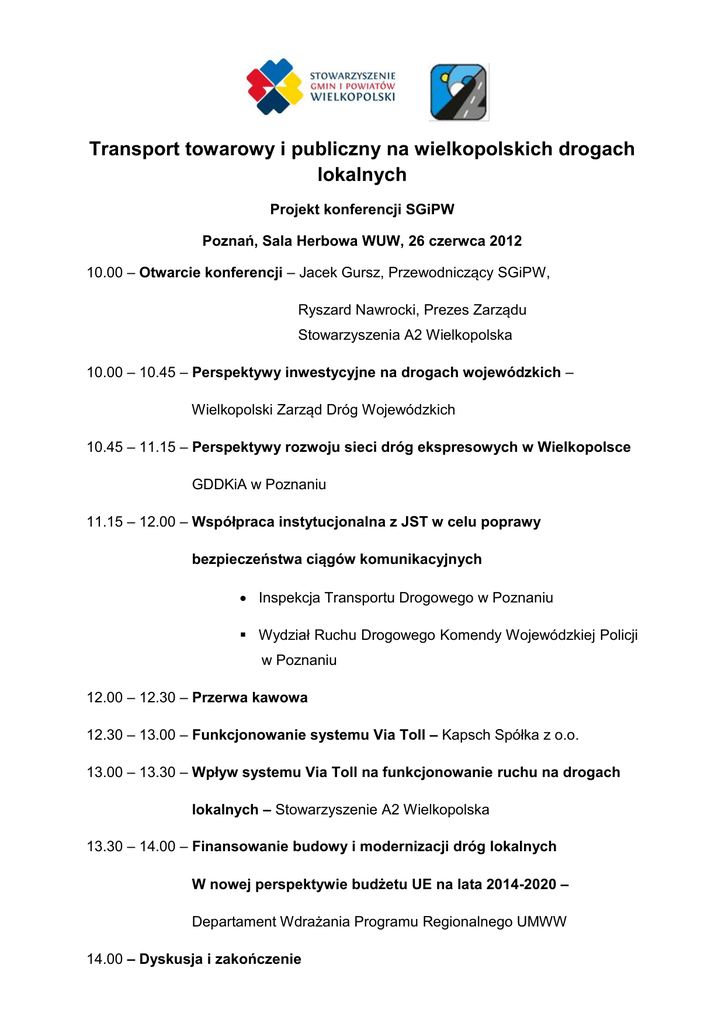 STOWARZYSZENIE GMIN I POWIATÓW WIELKOPOLSKI

Transport towarowy i publiczny na wielkopolskich drogach lokalnych

Projekt konferencji SGiPW

Poznań, Sala Herbowa WUW, 26 czerwca 2012

10.00 – Otwarcie konferencji – Jacek Gursz, Przewodniczący SGiPW,

Ryszard Nawrocki, Prezes Zarządu Stowarzyszenia A2 Wielkopolska

10.00 – 10.45 – Perspektywy inwestycyjne na drogach wojewódzkich –

Wielkopolski Zarząd Dróg Wojewódzkich

10.45 – 11.15 – Perspektywy rozwoju sieci dróg ekspresowych w Wielkopolsce

GDDKiA w Poznaniu

11.15 – 12.00 – Współpraca instytucjonalna z JST w celu poprawy

bezpieczeństwa ciągów komunikacyjnych

• Inspekcja Transportu Drogowego w Poznaniu

▪ Wydział Ruchu Drogowego Komendy Wojewódzkiej Policji w Poznaniu

12.00 – 12.30 – Przerwa kawowa

12.30 – 13.00 – Funkcjonowanie systemu Via Toll – Kapsch Spółka z o.o.

13.00 – 13.30 – Wpływ systemu Via Toll na funkcjonowanie ruchu na drogach

lokalnych – Stowarzyszenie A2 Wielkopolska

13.30 – 14.00 – Finansowanie budowy i modernizacji dróg lokalnych

W nowej perspektywie budżetu UE na lata 2014-2020 –

Departament Wdrażania Programu Regionalnego UMWW

14.00 – Dyskusja i zakończenie